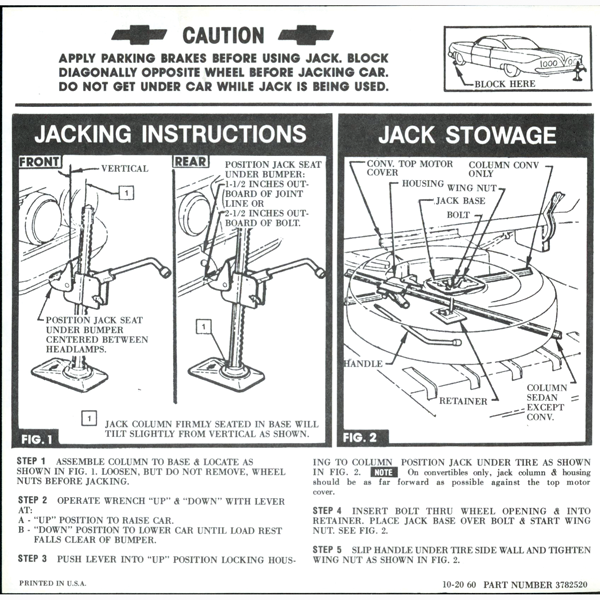 CAUTION

APPLY PARKING BRAKES BEFORE USING JACK. BLOCK DIAGONALLY OPPOSITE WHEEL BEFORE JACKING CAR. DO NOT GET UNDER CAR WHILE JACK IS BEING USED.

BLOCK HERE

JACKING INSTRUCTIONS

FRONT

VERTICAL

1

POSITION JACK SEAT UNDER BUMPER CENTERED BETWEEN HEADLAMPS.

REAR

POSITION JACK SEAT UNDER BUMPER: 1-1/2 INCHES OUTBOARD OF JOINT LINE OR 2-1/2 INCHES OUTBOARD OF BOLT.

1

1 JACK COLUMN FIRMLY SEATED IN BASE WILL TILT SLIGHTLY FROM VERTICAL AS SHOWN.

FIG. 1

JACK STOWAGE

CONV. TOP MOTOR COVER

COLUMN CONV ONLY

HOUSING

WING NUT

JACK BASE

BOLT

HANDLE

RETAINER

COLUMN SEDAN EXCEPT CONV.

FIG. 2

STEP 1 ASSEMBLE COLUMN TO BASE & LOCATE AS SHOWN IN FIG. 1. LOOSEN, BUT DO NOT REMOVE, WHEEL NUTS BEFORE JACKING.

STEP 2 OPERATE WRENCH "UP" & "DOWN" WITH LEVER AT:
A - "UP" POSITION TO RAISE CAR.
B - "DOWN" POSITION TO LOWER CAR UNTIL LOAD REST FALLS CLEAR OF BUMPER.

STEP 3 PUSH LEVER INTO "UP" POSITION LOCKING HOUSING TO COLUMN POSITION JACK UNDER TIRE AS SHOWN IN FIG. 2. NOTE On convertibles only, jack column & housing should be as far forward as possible against the top motor cover.

STEP 4 INSERT BOLT THRU WHEEL OPENING & INTO RETAINER. PLACE JACK BASE OVER BOLT & START WING NUT. SEE FIG. 2.

STEP 5 SLIP HANDLE UNDER TIRE SIDE WALL AND TIGHTEN WING NUT AS SHOWN IN FIG. 2.

PRINTED IN U.S.A.

10-20 60 PART NUMBER 3782520